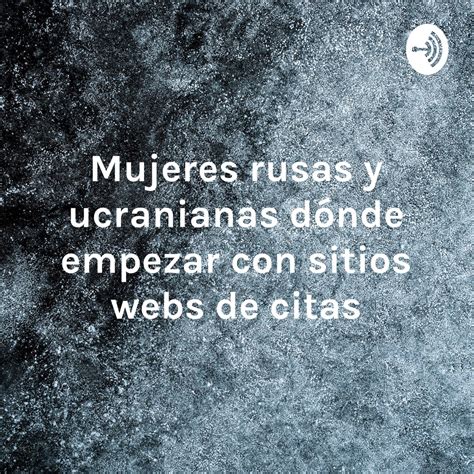 Mujeres rusas y ucranianas dónde empezar con sitios webs de citas